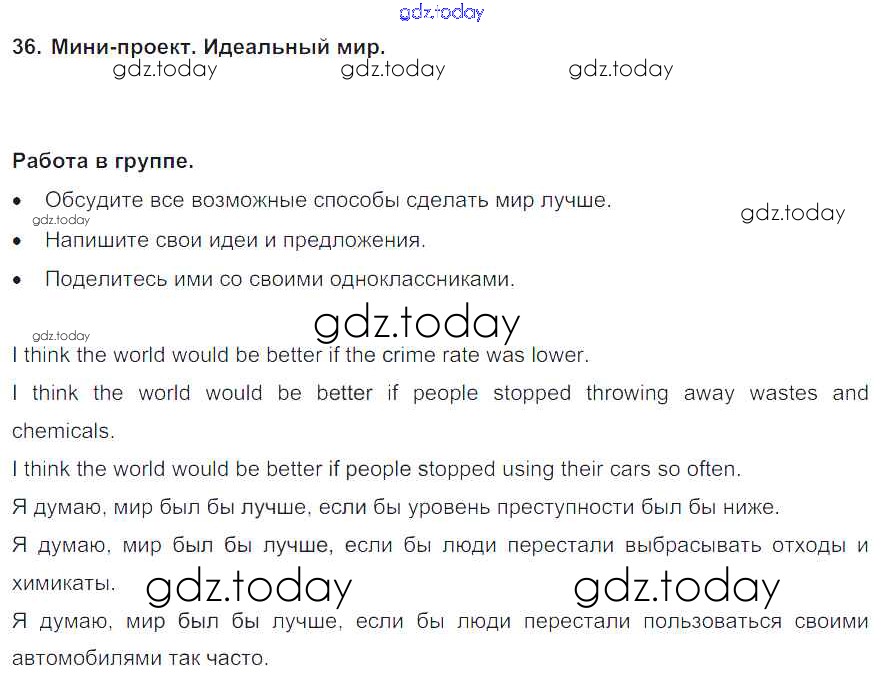 36. Мини-проект. Идеальный мир.

Работа в группе.

• Обсудите все возможные способы сделать мир лучше.
• Напишите свои идеи и предложения.
• Поделитесь ими со своими одноклассниками.

I think the world would be better if the crime rate was lower.

I think the world would be better if people stopped throwing away wastes and chemicals.

I think the world would be better if people stopped using their cars so often.

Я думаю, мир был бы лучше, если бы уровень преступности был бы ниже.

Я думаю, мир был бы лучше, если бы люди перестали выбрасывать отходы и химикаты.

Я думаю, мир был бы лучше, если бы люди перестали пользоваться своими автомобилями так часто.

gdz.today